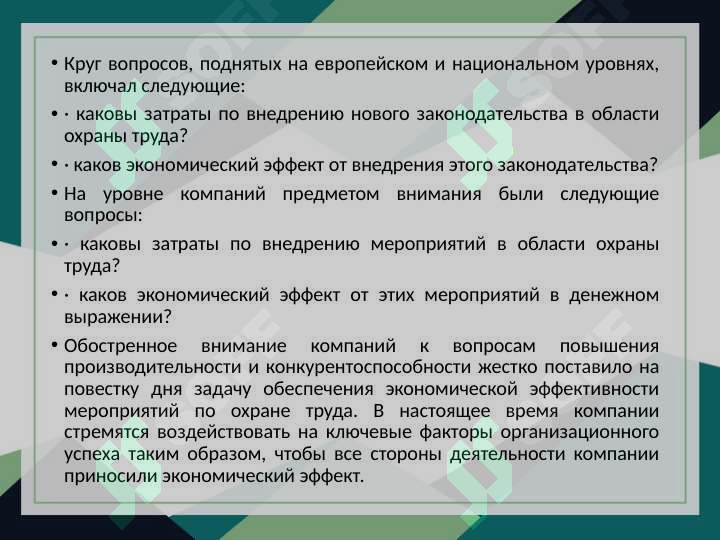 • Круг вопросов, поднятых на европейском и национальном уровнях, включал следующие:

• · каковы затраты по внедрению нового законодательства в области охраны труда?

• · каков экономический эффект от внедрения этого законодательства?

• На уровне компаний предметом внимания были следующие вопросы:

• · каковы затраты по внедрению мероприятий в области охраны труда?

• · каков экономический эффект от этих мероприятий в денежном выражении?

• Обостренное внимание компаний к вопросам повышения производительности и конкурентоспособности жестко поставило на повестку дня задачу обеспечения экономической эффективности мероприятий по охране труда. В настоящее время компании стремятся воздействовать на ключевые факторы организационного успеха таким образом, чтобы все стороны деятельности компании приносили экономический эффект.